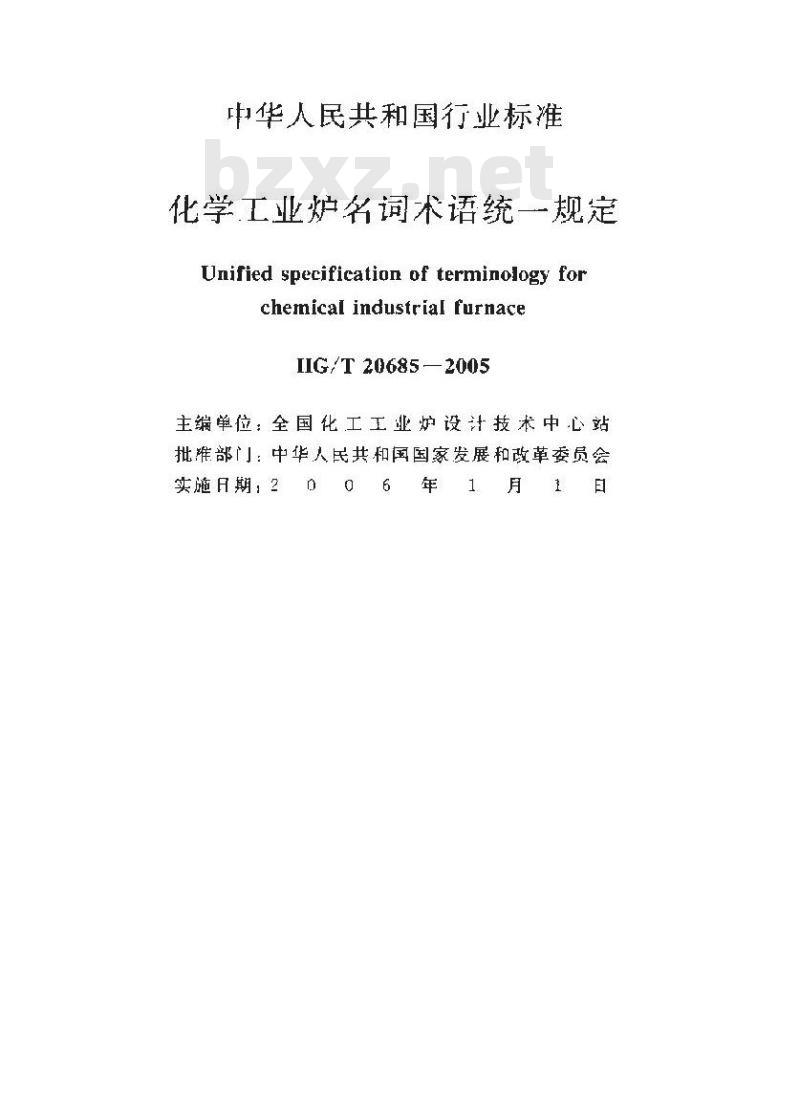 中华人民共和国行业标准

化学工业炉名词术语统一规定

Unified specification of terminology for chemical industrial furnace

HG/T 20685—2005

主编单位：全国化工工业炉设计技术中心站
批准部门：中华人民共和国国家发展和改革委员会
实施日期：2006年1月1日

bzxz.net